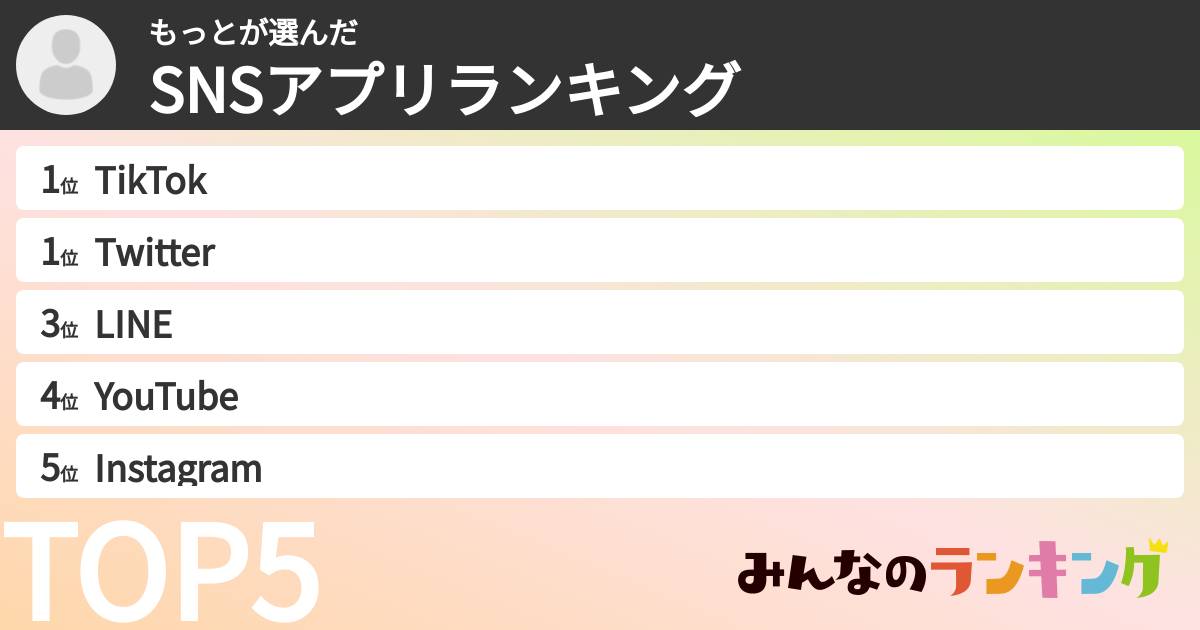 もっとが選んだ
SNSアプリランキング

1位 TikTok
1位 Twitter
3位 LINE
4位 YouTube
5位 Instagram

TOP5

みんなのランキング